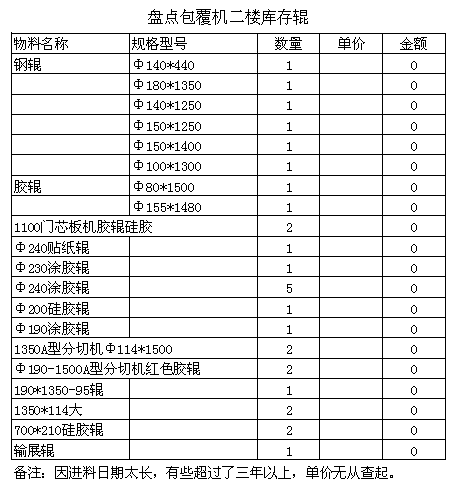 盘点包覆机二楼库存辊

| 物料名称 | 规格型号 | 数量 | 单价 | 金额 |
|---|---|---|---|---|
| 钢辊 | Φ140*440 | 1 | | 0 |
| | Φ180*1350 | 1 | | 0 |
| | Φ140*1250 | 1 | | 0 |
| | Φ150*1250 | 1 | | 0 |
| | Φ150*1400 | 1 | | 0 |
| | Φ100*1300 | 1 | | 0 |
| 胶辊 | Φ80*1500 | 1 | | 0 |
| | Φ155*1480 | 1 | | 0 |
| 1100门芯板机胶辊硅胶 | | 2 | | 0 |
| Φ240贴纸辊 | | 1 | | 0 |
| Φ230涂胶辊 | | 1 | | 0 |
| Φ240涂胶辊 | | 5 | | 0 |
| Φ200硅胶辊 | | 1 | | 0 |
| Φ190涂胶辊 | | 1 | | 0 |
| 1350A型分切机Φ114*1500 | | 2 | | 0 |
| Φ190-1500A型分切机红色胶辊 | | 2 | | 0 |
| 190*1350-95辊 | | 1 | | 0 |
| 1350*114大 | | 2 | | 0 |
| 700*210硅胶辊 | | 2 | | 0 |
| 输展辊 | | 1 | | 0 |

备注：因进料日期太长，有些超过了三年以上，单价无从查起。